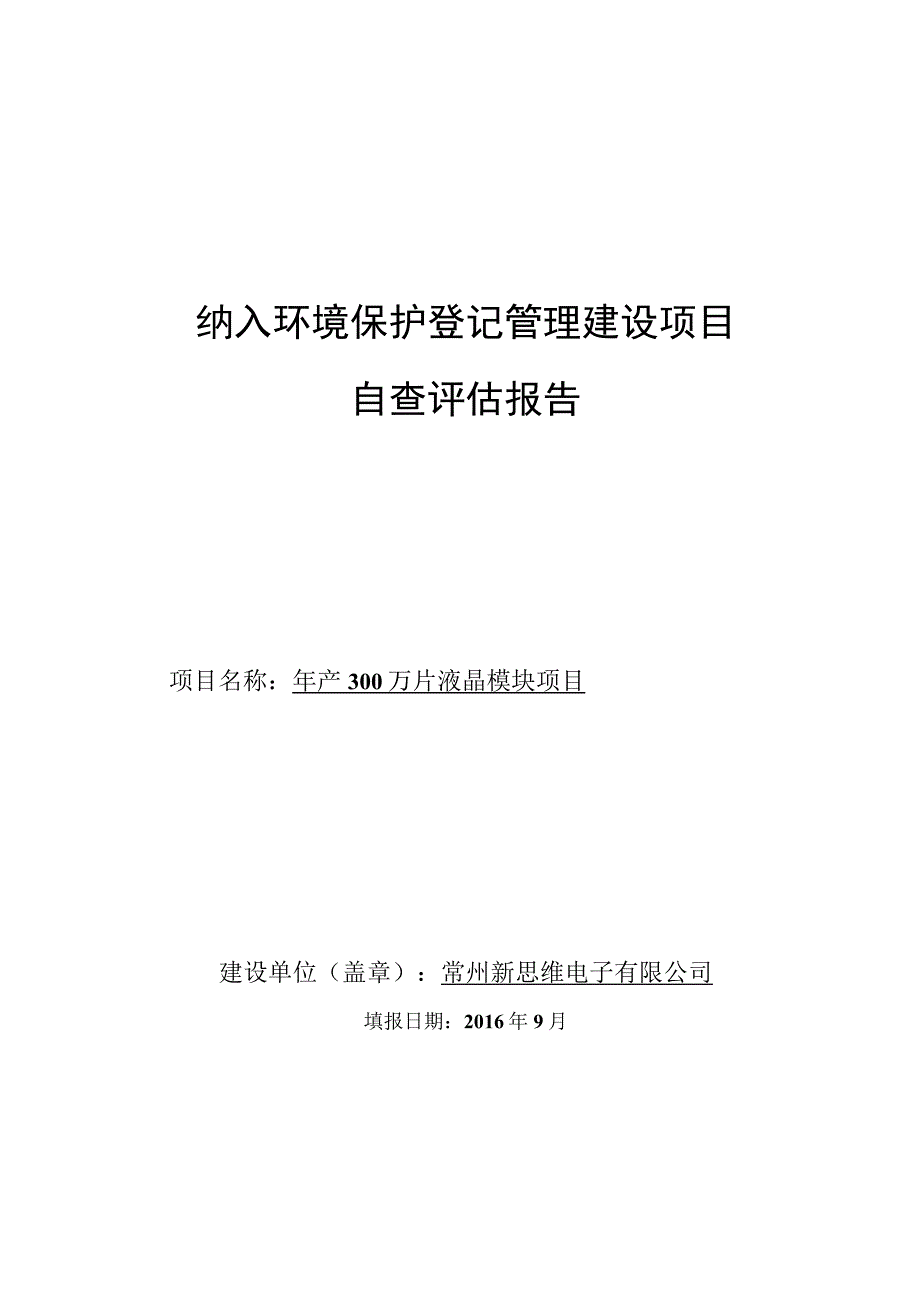 纳入环境保护登记管理建设项目

自查评估报告

项目名称：年产 300 万片液晶模块项目

建设单位（盖章）：常州新思维电子有限公司

填报日期：2016 年 9 月